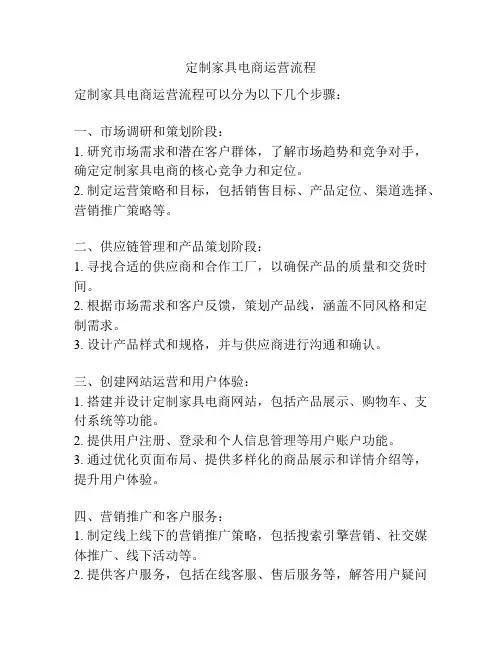 定制家具电商运营流程

定制家具电商运营流程可以分为以下几个步骤：

一、市场调研和策划阶段：
1. 研究市场需求和潜在客户群体，了解市场趋势和竞争对手，确定定制家具电商的核心竞争力和定位。
2. 制定运营策略和目标，包括销售目标、产品定位、渠道选择、营销推广策略等。

二、供应链管理和产品策划阶段：
1. 寻找合适的供应商和合作工厂，以确保产品的质量和交货时间。
2. 根据市场需求和客户反馈，策划产品线，涵盖不同风格和定制需求。
3. 设计产品样式和规格，并与供应商进行沟通和确认。

三、创建网站运营和用户体验：
1. 搭建并设计定制家具电商网站，包括产品展示、购物车、支付系统等功能。
2. 提供用户注册、登录和个人信息管理等用户账户功能。
3. 通过优化页面布局、提供多样化的商品展示和详情介绍等，提升用户体验。

四、营销推广和客户服务：
1. 制定线上线下的营销推广策略，包括搜索引擎营销、社交媒体推广、线下活动等。
2. 提供客户服务，包括在线客服、售后服务等，解答用户疑问